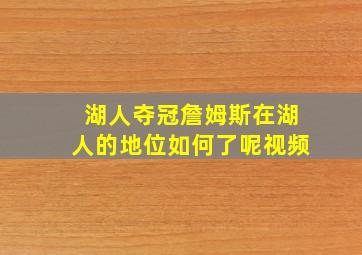 湖人夺冠詹姆斯在湖人的地位如何了呢视频